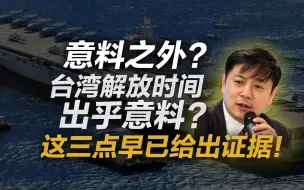 意料之外？
台湾解放时间
出乎意料？
这三点早已给出证据！